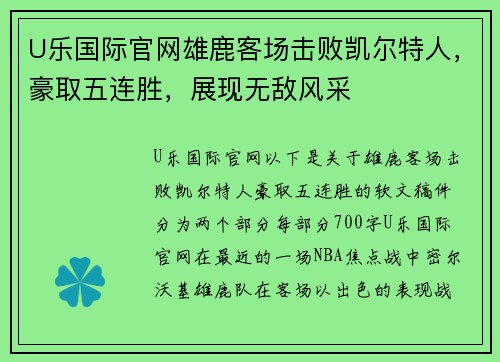 U乐国际官网雄鹿客场击败凯尔特人，豪取五连胜，展现无敌风采

U乐国际官网以下是关于雄鹿客场击败凯尔特人豪取五连胜的软文稿件分为两个部分每部分700字U乐国际官网在最近的一场NBA焦点战中密尔沃基雄鹿队在客场以出色的表现战